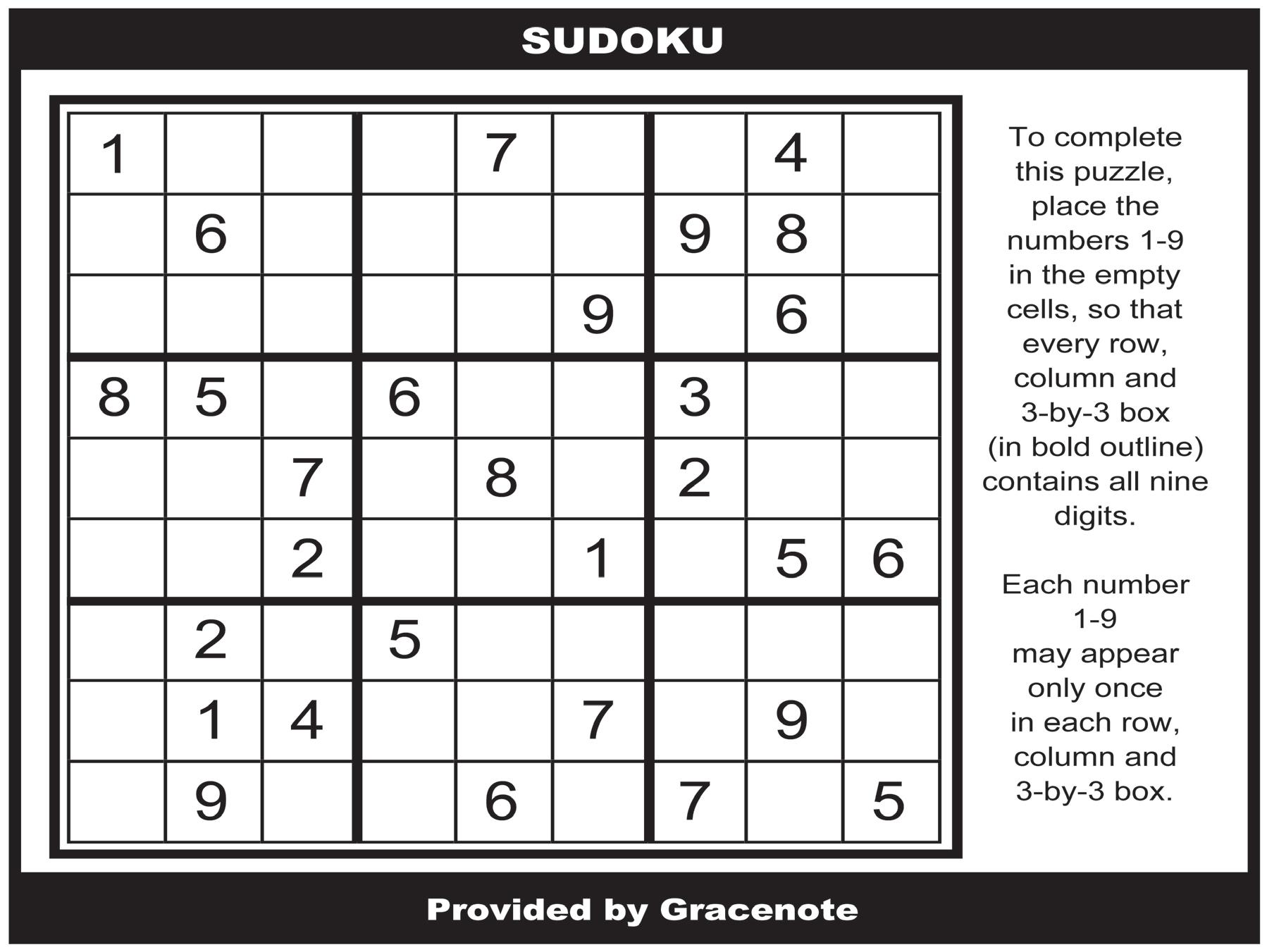 SUDOKU

| 1 |  |  |  | 7 |  |  | 4 |  |
|---|---|---|---|---|---|---|---|---|
|  | 6 |  |  |  |  | 9 | 8 |  |
|  |  |  |  |  | 9 |  | 6 |  |
| 8 | 5 |  | 6 |  |  | 3 |  |  |
|  |  | 7 |  | 8 |  | 2 |  |  |
|  |  | 2 |  |  | 1 |  | 5 | 6 |
|  | 2 |  | 5 |  |  |  |  |  |
|  | 1 | 4 |  |  | 7 |  | 9 |  |
|  | 9 |  |  | 6 |  | 7 |  | 5 |

To complete this puzzle, place the numbers 1-9 in the empty cells, so that every row, column and 3-by-3 box (in bold outline) contains all nine digits.

Each number 1-9 may appear only once in each row, column and 3-by-3 box.

Provided by Gracenote